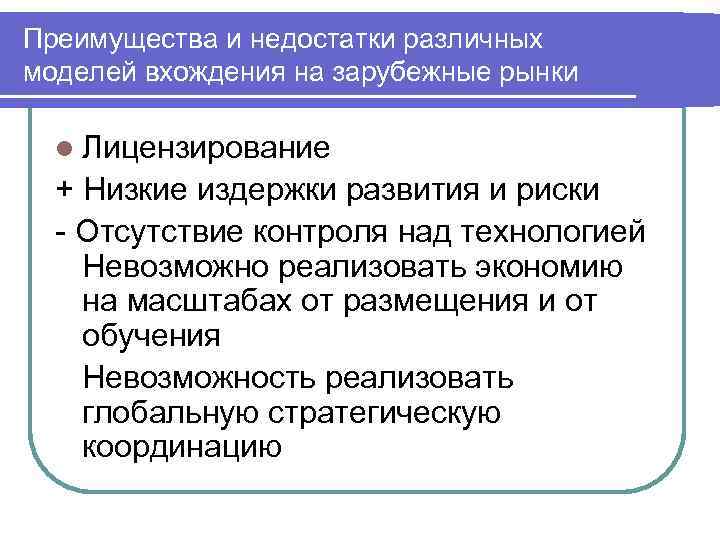 Преимущества и недостатки различных моделей вхождения на зарубежные рынки

Лицензирование

+ Низкие издержки развития и риски

- Отсутствие контроля над технологией

Невозможно реализовать экономию на масштабах от размещения и от обучения

Невозможность реализовать глобальную стратегическую координацию